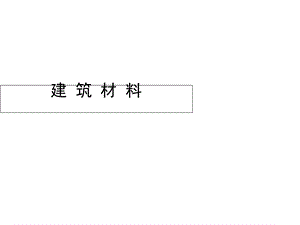 建 筑 材 料